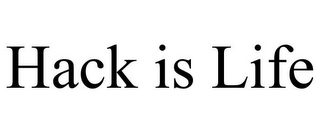 Hack is Life